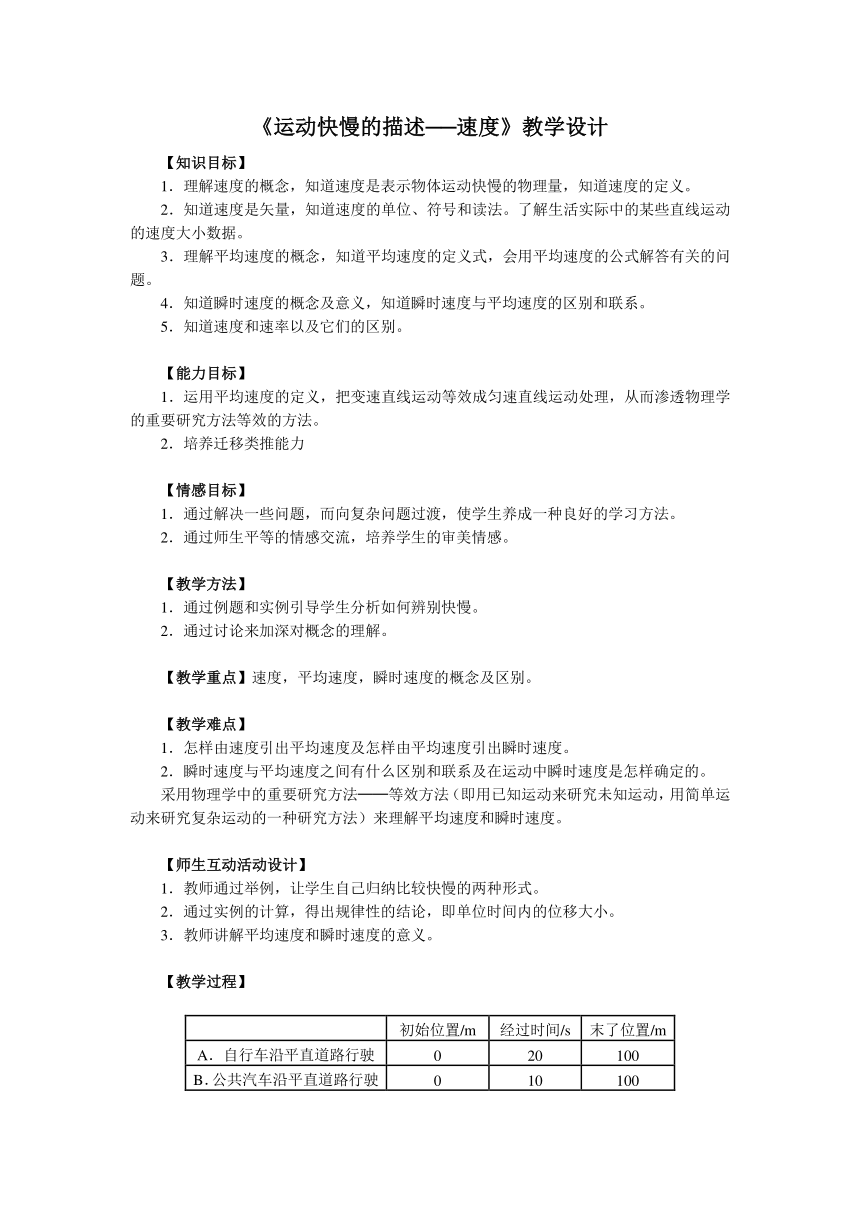 《运动快慢的描述──速度》教学设计

【知识目标】

1．理解速度的概念，知道速度是表示物体运动快慢的物理量，知道速度的定义。

2．知道速度是矢量，知道速度的单位、符号和读法。了解生活实际中的某些直线运动的速度大小数据。

3．理解平均速度的概念，知道平均速度的定义式，会用平均速度的公式解答有关的问题。

4．知道瞬时速度的概念及意义，知道瞬时速度与平均速度的区别和联系。

5．知道速度和速率以及它们的区别。

【能力目标】

1．运用平均速度的定义，把变速直线运动等效成匀速直线运动处理，从而渗透物理学的重要研究方法等效的方法。

2．培养迁移类推能力

【情感目标】

1．通过解决一些问题，而向复杂问题过渡，使学生养成一种良好的学习方法。

2．通过师生平等的情感交流，培养学生的审美情感。

【教学方法】

1．通过例题和实例引导学生分析如何辨别快慢。

2．通过讨论来加深对概念的理解。

【教学重点】速度，平均速度，瞬时速度的概念及区别。

【教学难点】

1．怎样由速度引出平均速度及怎样由平均速度引出瞬时速度。

2．瞬时速度与平均速度之间有什么区别和联系及在运动中瞬时速度是怎样确定的。

采用物理学中的重要研究方法──等效方法（即用已知运动来研究未知运动，用简单运动来研究复杂运动的一种研究方法）来理解平均速度和瞬时速度。

【师生互动活动设计】

1．教师通过举例，让学生自己归纳比较快慢的两种形式。

2．通过实例的计算，得出规律性的结论，即单位时间内的位移大小。

3．教师讲解平均速度和瞬时速度的意义。

【教学过程】

|  | 初始位置/m | 经过时间/s | 末了位置/m |
|---|---|---|---|
| A．自行车沿平直道路行驶 | 0 | 20 | 100 |
| B．公共汽车沿平直道路行驶 | 0 | 10 | 100 |